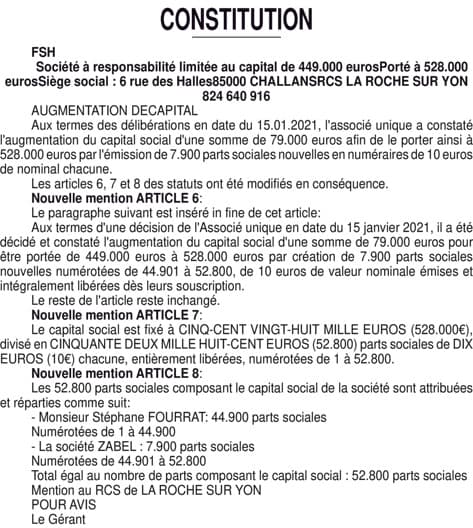 CONSTITUTION

FSH

Société à responsabilité limitée au capital de 449.000 eurosPorté à 528.000 eurosSiège social : 6 rue des Halles85000 CHALLANSRCS LA ROCHE SUR YON 824 640 916

AUGMENTATION DECAPITAL

Aux termes des délibérations en date du 15.01.2021, l'associé unique a constaté l'augmentation du capital social d'une somme de 79.000 euros afin de le porter ainsi à 528.000 euros par l'émission de 7.900 parts sociales nouvelles en numéraires de 10 euros de nominal chacune.

Les articles 6, 7 et 8 des statuts ont été modifiés en conséquence.

Nouvelle mention ARTICLE 6:

Le paragraphe suivant est inséré in fine de cet article:

Aux termes d'une décision de l'Associé unique en date du 15 janvier 2021, il a été décidé et constaté l'augmentation du capital social d'une somme de 79.000 euros pour être portée de 449.000 euros à 528.000 euros par création de 7.900 parts sociales nouvelles numérotées de 44.901 à 52.800, de 10 euros de valeur nominale émises et intégralement libérées dès leurs souscription.

Le reste de l'article reste inchangé.

Nouvelle mention ARTICLE 7:

Le capital social est fixé à CINQ-CENT VINGT-HUIT MILLE EUROS (528.000€), divisé en CINQUANTE DEUX MILLE HUIT-CENT EUROS (52.800) parts sociales de DIX EUROS (10€) chacune, entièrement libérées, numérotées de 1 à 52.800.

Nouvelle mention ARTICLE 8:

Les 52.800 parts sociales composant le capital social de la société sont attribuées et réparties comme suit:

- Monsieur Stéphane FOURRAT: 44.900 parts sociales

Numérotées de 1 à 44.900

- La société ZABEL : 7.900 parts sociales

Numérotées de 44.901 à 52.800

Total égal au nombre de parts composant le capital social : 52.800 parts sociales

Mention au RCS de LA ROCHE SUR YON

POUR AVIS

Le Gérant